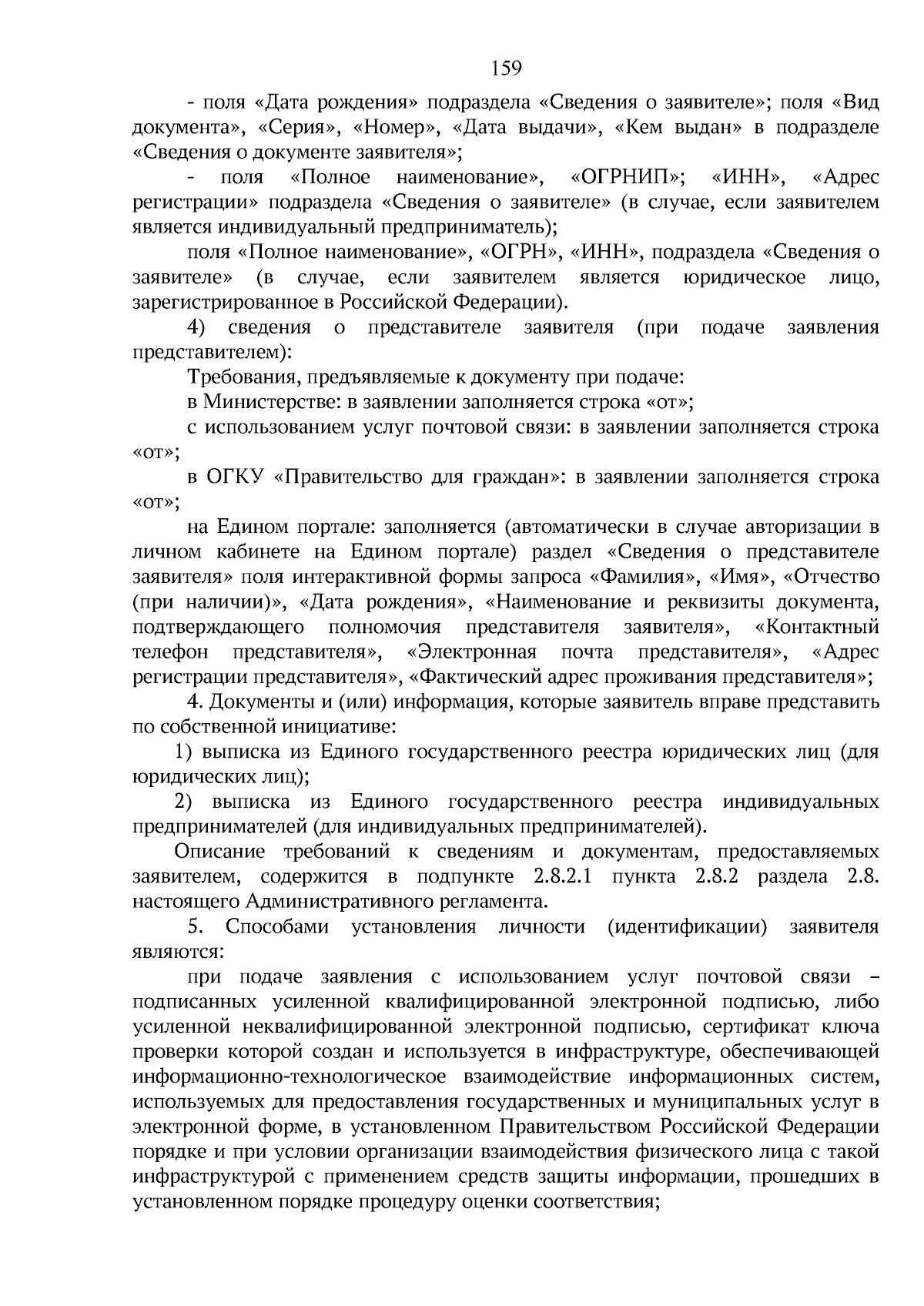 159

- поля «Дата рождения» подраздела «Сведения о заявителе»; поля «Вид документа», «Серия», «Номер», «Дата выдачи», «Кем выдан» в подразделе «Сведения о документе заявителя»;

- поля «Полное наименование», «ОГРНИП»; «ИНН», «Адрес регистрации» подраздела «Сведения о заявителе» (в случае, если заявителем является индивидуальный предприниматель);

поля «Полное наименование», «ОГРН», «ИНН», подраздела «Сведения о заявителе» (в случае, если заявителем является юридическое лицо, зарегистрированное в Российской Федерации).

4) сведения о представителе заявителя (при подаче заявления представителем):

Требования, предъявляемые к документу при подаче:

в Министерстве: в заявлении заполняется строка «от»;

с использованием услуг почтовой связи: в заявлении заполняется строка «от»;

в ОГКУ «Правительство для граждан»: в заявлении заполняется строка «от»;

на Едином портале: заполняется (автоматически в случае авторизации в личном кабинете на Едином портале) раздел «Сведения о представителе заявителя» поля интерактивной формы запроса «Фамилия», «Имя», «Отчество (при наличии)», «Дата рождения», «Наименование и реквизиты документа, подтверждающего полномочия представителя заявителя», «Контактный телефон представителя», «Электронная почта представителя», «Адрес регистрации представителя», «Фактический адрес проживания представителя»;

4. Документы и (или) информация, которые заявитель вправе представить по собственной инициативе:

1) выписка из Единого государственного реестра юридических лиц (для юридических лиц);

2) выписка из Единого государственного реестра индивидуальных предпринимателей (для индивидуальных предпринимателей).

Описание требований к сведениям и документам, предоставляемых заявителем, содержится в подпункте 2.8.2.1 пункта 2.8.2 раздела 2.8. настоящего Административного регламента.

5. Способами установления личности (идентификации) заявителя являются:

при подаче заявления с использованием услуг почтовой связи – подписанных усиленной квалифицированной электронной подписью, либо усиленной неквалифицированной электронной подписью, сертификат ключа проверки которой создан и используется в инфраструктуре, обеспечивающей информационно-технологическое взаимодействие информационных систем, используемых для предоставления государственных и муниципальных услуг в электронной форме, в установленном Правительством Российской Федерации порядке и при условии организации взаимодействия физического лица с такой инфраструктурой с применением средств защиты информации, прошедших в установленном порядке процедуру оценки соответствия;